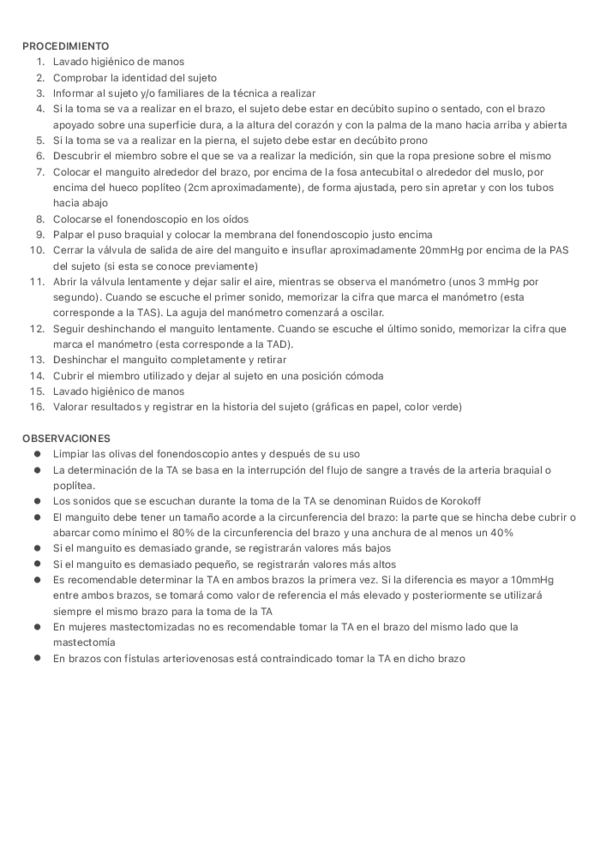 PROCEDIMIENTO
1. Lavado higiénico de manos
2. Comprobar la identidad del sujeto
3. Informar al sujeto y/o familiares de la técnica a realizar
4. Si la toma se va a realizar en el brazo, el sujeto debe estar en decúbito supino o sentado, con el brazo apoyado sobre una superficie dura, a la altura del corazón y con la palma de la mano hacia arriba y abierta
5. Si la toma se va a realizar en la pierna, el sujeto debe estar en decúbito prono
6. Descubrir el miembro sobre el que se va a realizar la medición, sin que la ropa presione sobre el mismo
7. Colocar el manguito alrededor del brazo, por encima de la fosa antecubital o alrededor del muslo, por encima del hueco poplíteo (2cm aproximadamente), de forma ajustada, pero sin apretar y con los tubos hacia abajo
8. Colocarse el fonendoscopio en los oídos
9. Palpar el puso braquial y colocar la membrana del fonendoscopio justo encima
10. Cerrar la válvula de salida de aire del manguito e insuflar aproximadamente 20mmHg por encima de la PAS del sujeto (si esta se conoce previamente)
11. Abrir la válvula lentamente y dejar salir el aire, mientras se observa el manómetro (unos 3 mmHg por segundo). Cuando se escuche el primer sonido, memorizar la cifra que marca el manómetro (esta corresponde a la TAS). La aguja del manómetro comenzará a oscilar.
12. Seguir deshinchando el manguito lentamente. Cuando se escuche el último sonido, memorizar la cifra que marca el manómetro (esta corresponde a la TAD).
13. Deshinchar el manguito completamente y retirar
14. Cubrir el miembro utilizado y dejar al sujeto en una posición cómoda
15. Lavado higiénico de manos
16. Valorar resultados y registrar en la historia del sujeto (gráficas en papel, color verde)

OBSERVACIONES
● Limpiar las olivas del fonendoscopio antes y después de su uso
● La determinación de la TA se basa en la interrupción del flujo de sangre a través de la arteria braquial o poplítea.
● Los sonidos que se escuchan durante la toma de la TA se denominan Ruidos de Korokoff
● El manguito debe tener un tamaño acorde a la circunferencia del brazo: la parte que se hincha debe cubrir o abarcar como mínimo el 80% de la circunferencia del brazo y una anchura de al menos un 40%
● Si el manguito es demasiado grande, se registrarán valores más bajos
● Si el manguito es demasiado pequeño, se registrarán valores más altos
● Es recomendable determinar la TA en ambos brazos la primera vez. Si la diferencia es mayor a 10mmHg entre ambos brazos, se tomará como valor de referencia el más elevado y posteriormente se utilizará siempre el mismo brazo para la toma de la TA
● En mujeres mastectomizadas no es recomendable tomar la TA en el brazo del mismo lado que la mastectomía
● En brazos con fístulas arteriovenosas está contraindicado tomar la TA en dicho brazo